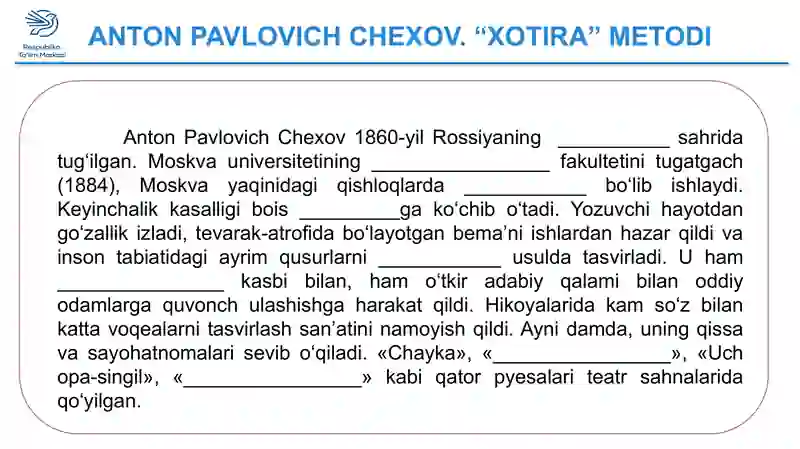 Respublika Ta'lim Markazi

ANTON PAVLOVICH CHEXOV. "XOTIRA" METODI

Anton Pavlovich Chexov 1860-yil Rossiyaning ____ sahrida tug'ilgan. Moskva universitetining ____ fakultetini tugatgach (1884), Moskva yaqinidagi qishloqlarda ____ bo'lib ishlaydi. Keyinchalik kasalligi bois ____ga ko'chib o'tadi. Yozuvchi hayotdan go'zallik izladi, tevarak-atrofida bo'layotgan bema'ni ishlardan hazar qildi va inson tabiatidagi ayrim qusurlarni ____ usulda tasvirladi. U ham ____ kasbi bilan, ham o'tkir adabiy qalami bilan oddiy odamlarga quvonch ulashishga harakat qildi. Hikoyalarida kam so'z bilan katta voqealarni tasvirlash san'atini namoyish qildi. Ayni damda, uning qissa va sayohatnomalari sevib o'qiladi. «Chayka», «____», «Uch opa-singil», «____» kabi qator pyesalari teatr sahnalarida qo'yilgan.